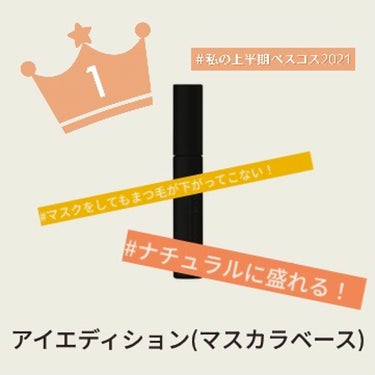 1

#私の上半期ベスコス2021

#マスクをしてもまつ毛が下がってこない！

#ナチュラルに盛れる！

アイエディション(マスカラベース)